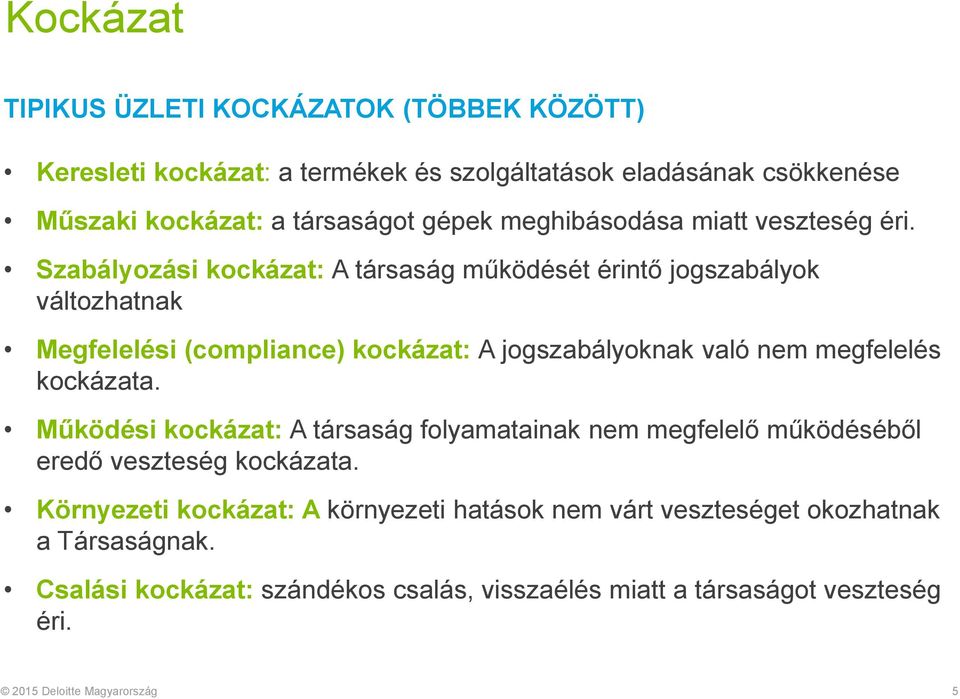 Kockázat

TIPIKUS ÜZLETI KOCKÁZATOK (TÖBBEK KÖZÖTT)

• Keresleti kockázat: a termékek és szolgáltatások eladásának csökkenése
• Műszaki kockázat: a társaságot gépek meghibásodása miatt veszteség éri.
• Szabályozási kockázat: A társaság működését érintő jogszabályok változhatnak
• Megfelelési (compliance) kockázat: A jogszabályoknak való nem megfelelés kockázata.
• Működési kockázat: A társaság folyamatainak nem megfelelő működéséből eredő veszteség kockázata.
• Környezeti kockázat: A környezeti hatások nem várt veszteséget okozhatnak a Társaságnak.
• Csalási kockázat: szándékos csalás, visszaélés miatt a társaságot veszteség éri.

© 2015 Deloitte Magyarország

5